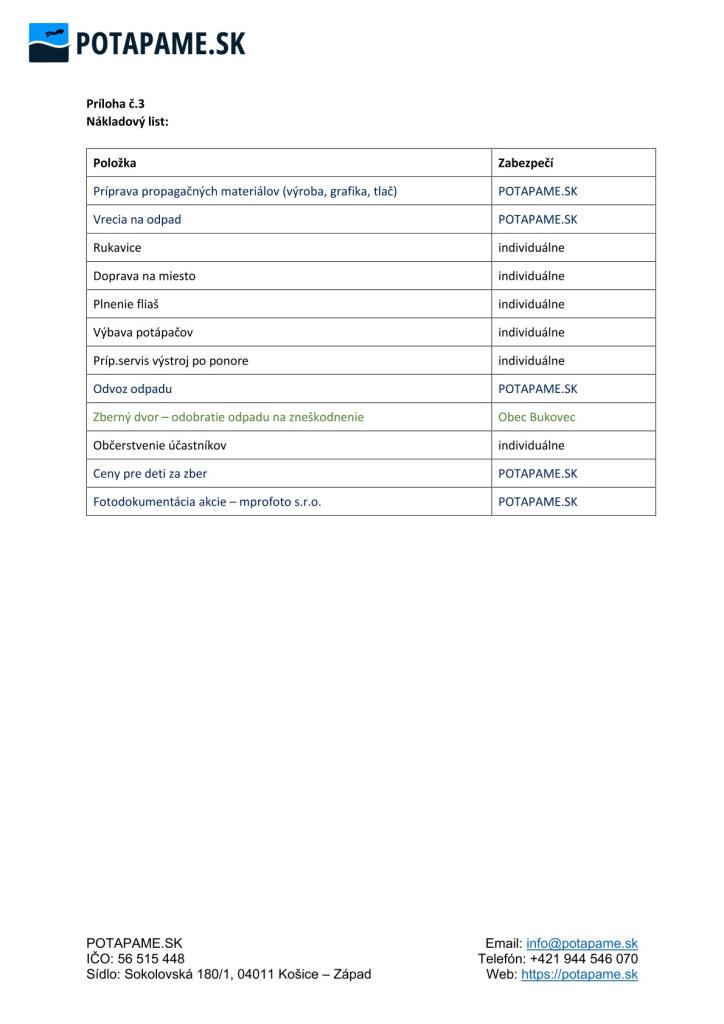 POTAPAME.SK

Príloha č.3
Nákladový list:

| Položka | Zabezpečí |
|---|---|
| Príprava propagačných materiálov (výroba, grafika, tlač) | POTAPAME.SK |
| Vrecia na odpad | POTAPAME.SK |
| Rukavice | individuálne |
| Doprava na miesto | individuálne |
| Plnenie fliaš | individuálne |
| Výbava potápačov | individuálne |
| Príp.servis výstroj po ponore | individuálne |
| Odvoz odpadu | POTAPAME.SK |
| Zberný dvor – odobratie odpadu na zneškodnenie | Obec Bukovec |
| Občerstvenie účastníkov | individuálne |
| Ceny pre deti za zber | POTAPAME.SK |
| Fotodokumentácia akcie – mprofoto s.r.o. | POTAPAME.SK |

POTAPAME.SK
IČO: 56 515 448
Sídlo: Sokolovská 180/1, 04011 Košice – Západ

Email: info@potapame.sk
Telefón: +421 944 546 070
Web: https://potapame.sk